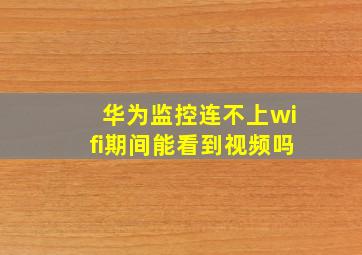 华为监控连不上wifi期间能看到视频吗